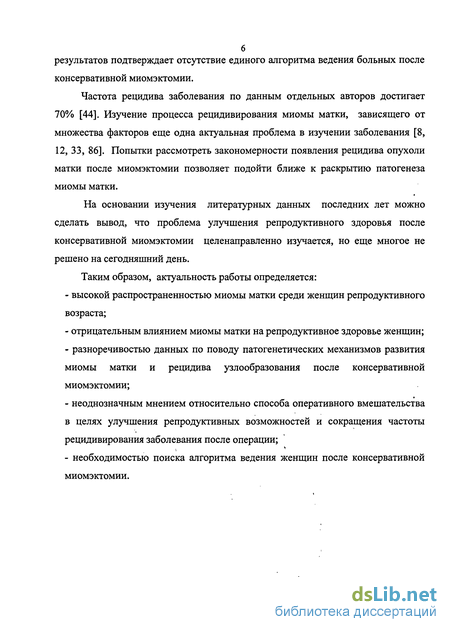 6

результатов подтверждает отсутствие единого алгоритма ведения больных после консервативной миомэктомии.

Частота рецидива заболевания по данным отдельных авторов достигает 70% [44]. Изучение процесса рецидивирования миомы матки, зависящего от множества факторов еще одна актуальная проблема в изучении заболевания [8, 12, 33, 86]. Попытки рассмотреть закономерности появления рецидива опухоли матки после миомэктомии позволяет подойти ближе к раскрытию патогенеза миомы матки.

На основании изучения литературных данных последних лет можно сделать вывод, что проблема улучшения репродуктивного здоровья после консервативной миомэктомии целенаправленно изучается, но еще многое не решено на сегодняшний день.

Таким образом, актуальность работы определяется:

- высокой распространенностью миомы матки среди женщин репродуктивного возраста;

- отрицательным влиянием миомы матки на репродуктивное здоровье женщин;

- разноречивостью данных по поводу патогенетических механизмов развития миомы матки и рецидива узлообразования после консервативной миомэктомии;

- неоднозначным мнением относительно способа оперативного вмешательства в целях улучшения репродуктивных возможностей и сокращения частоты рецидивирования заболевания после операции;

- необходимостью поиска алгоритма ведения женщин после консервативной миомэктомии.

dsLib.net
библиотека диссертаций